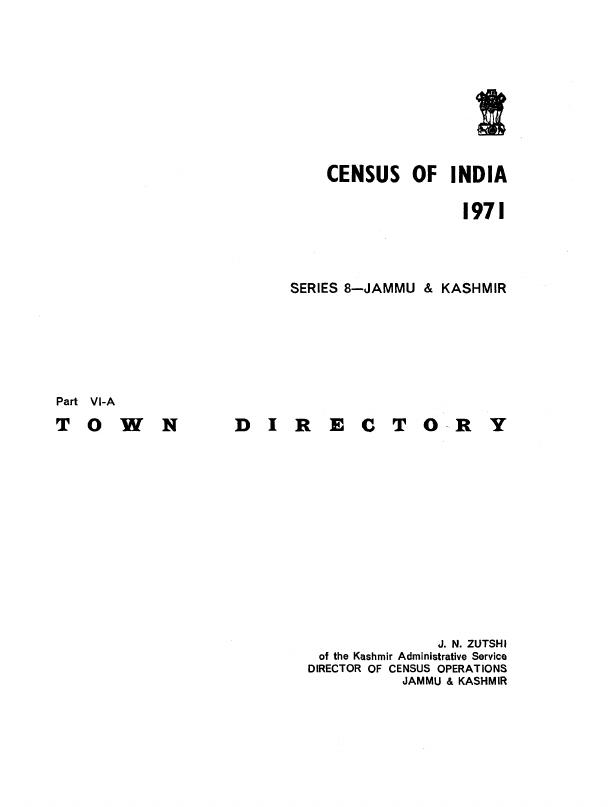 CENSUS OF INDIA
1971

SERIES 8—JAMMU & KASHMIR

Part VI-A
TOWN DIRECTORY

J. N. ZUTSHI
of the Kashmir Administrative Service
DIRECTOR OF CENSUS OPERATIONS
JAMMU & KASHMIR